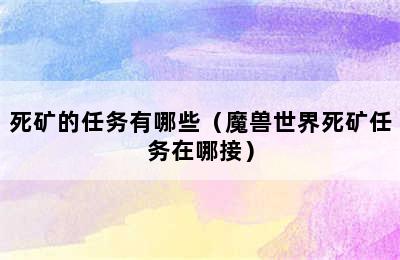 死矿的任务有哪些（魔兽世界死矿任务在哪接）